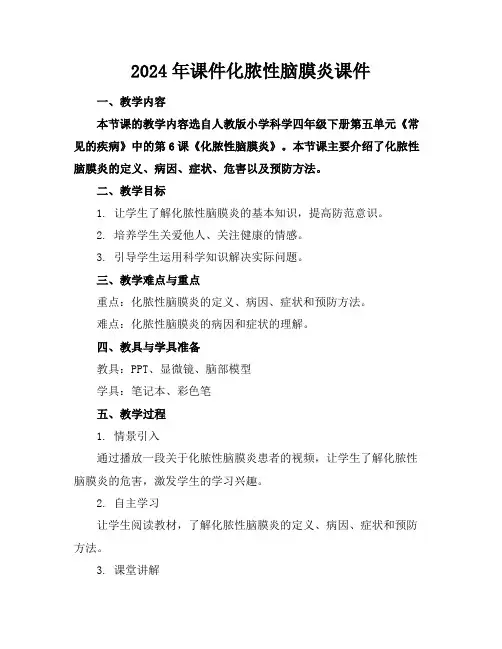 2024年课件化脓性脑膜炎课件

一、教学内容

本节课的教学内容选自人教版小学科学四年级下册第五单元《常见的疾病》中的第6课《化脓性脑膜炎》。本节课主要介绍了化脓性脑膜炎的定义、病因、症状、危害以及预防方法。

二、教学目标

1. 让学生了解化脓性脑膜炎的基本知识，提高防范意识。

2. 培养学生关爱他人、关注健康的情感。

3. 引导学生运用科学知识解决实际问题。

三、教学难点与重点

重点：化脓性脑膜炎的定义、病因、症状和预防方法。

难点：化脓性脑膜炎的病因和症状的理解。

四、教具与学具准备

教具：PPT、显微镜、脑部模型

学具：笔记本、彩色笔

五、教学过程

1. 情景引入

通过播放一段关于化脓性脑膜炎患者的视频，让学生了解化脓性脑膜炎的危害，激发学生的学习兴趣。

2. 自主学习

让学生阅读教材，了解化脓性脑膜炎的定义、病因、症状和预防方法。

3. 课堂讲解